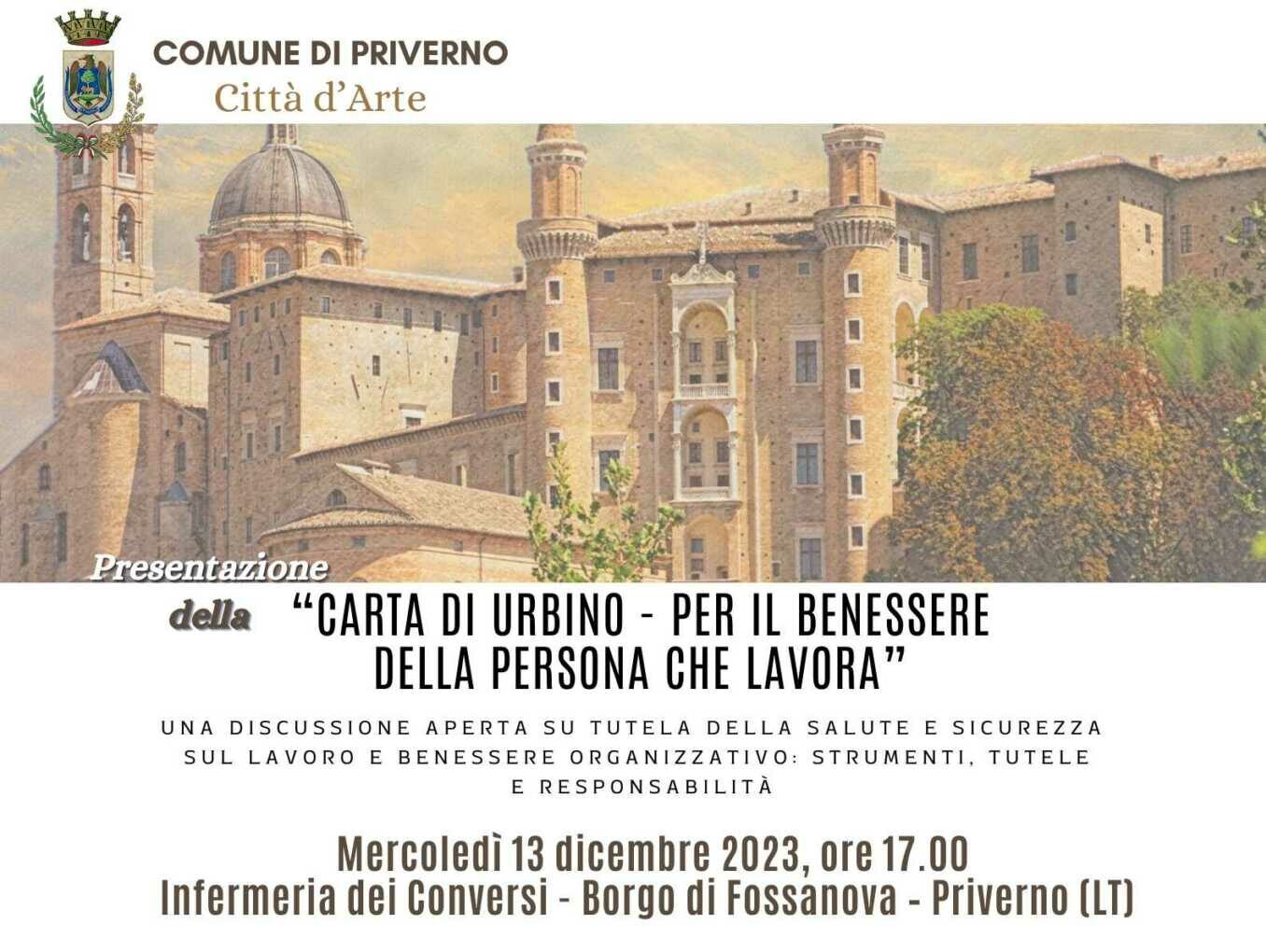 COMUNE DI PRIVERNO
Città d'Arte

Presentazione
della "CARTA DI URBINO - PER IL BENESSERE DELLA PERSONA CHE LAVORA"

UNA DISCUSSIONE APERTA SU TUTELA DELLA SALUTE E SICUREZZA SUL LAVORO E BENESSERE ORGANIZZATIVO: STRUMENTI, TUTELE E RESPONSABILITÀ

Mercoledì 13 dicembre 2023, ore 17.00
Infermeria dei Conversi - Borgo di Fossanova - Priverno (LT)